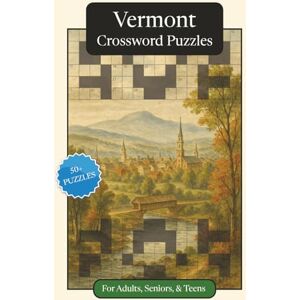 Vermont
Crossword Puzzles

50+
PUZZLES

For Adults, Seniors, & Teens